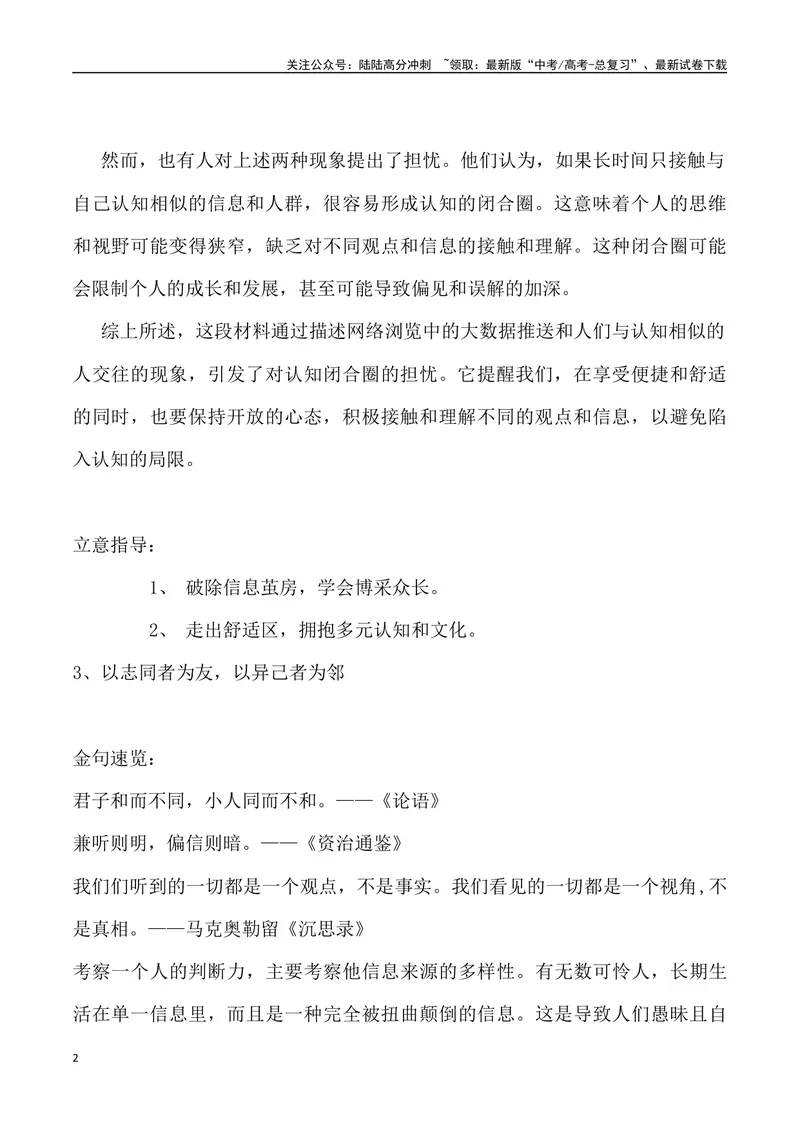 关注公众号：陆陆高分冲刺 ~领取：最新版“中考/高考-总复习”、最新试卷下载

然而，也有人对上述两种现象提出了担忧。他们认为，如果长时间只接触与自己认知相似的信息和人群，很容易形成认知的闭合圈。这意味着个人的思维和视野可能变得狭窄，缺乏对不同观点和信息的接触和理解。这种闭合圈可能会限制个人的成长和发展，甚至可能导致偏见和误解的加深。

综上所述，这段材料通过描述网络浏览中的大数据推送和人们与认知相似的人交往的现象，引发了对认知闭合圈的担忧。它提醒我们，在享受便捷和舒适的同时，也要保持开放的心态，积极接触和理解不同的观点和信息，以避免陷入认知的局限。

立意指导：

1、 破除信息茧房，学会博采众长。

2、 走出舒适区，拥抱多元认知和文化。

3、以志同者为友，以异己者为邻

金句速览：

君子和而不同，小人同而不和。——《论语》

兼听则明，偏信则暗。——《资治通鉴》

我们们听到的一切都是一个观点，不是事实。我们看见的一切都是一个视角,不是真相。——马克奥勒留《沉思录》

考察一个人的判断力，主要考察他信息来源的多样性。有无数可怜人，长期生活在单一信息里，而且是一种完全被扭曲颠倒的信息。这是导致人们愚昧且自

2